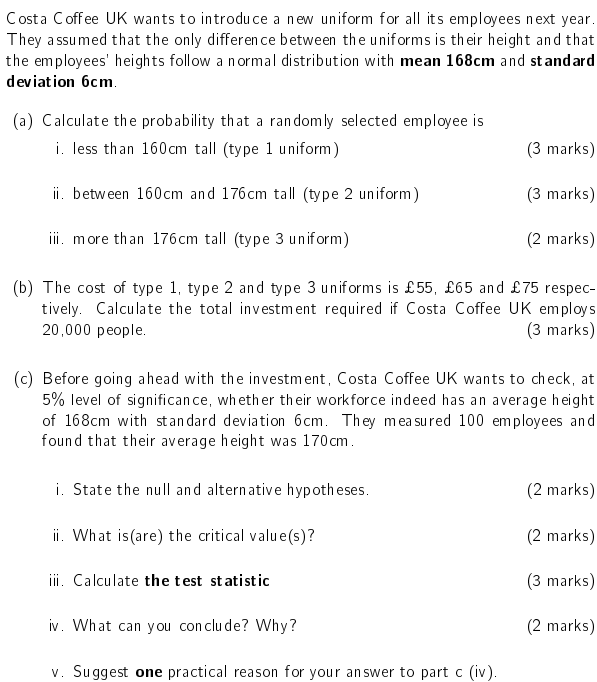 Costa Coffee UK wants to introduce a new uniform for all its employees next year. They assumed that the only difference between the uniforms is their height and that the employees' heights follow a normal distribution with mean 168cm and standard deviation 6cm.

(a) Calculate the probability that a randomly selected employee is

i. less than 160cm tall (type 1 uniform) (3 marks)

ii. between 160cm and 176cm tall (type 2 uniform) (3 marks)

iii. more than 176cm tall (type 3 uniform) (2 marks)

(b) The cost of type 1, type 2 and type 3 uniforms is £55, £65 and £75 respectively. Calculate the total investment required if Costa Coffee UK employs 20,000 people. (3 marks)

(c) Before going ahead with the investment, Costa Coffee UK wants to check, at 5% level of significance, whether their workforce indeed has an average height of 168cm with standard deviation 6cm. They measured 100 employees and found that their average height was 170cm.

i. State the null and alternative hypotheses. (2 marks)

ii. What is(are) the critical value(s)? (2 marks)

iii. Calculate the test statistic (3 marks)

iv. What can you conclude? Why? (2 marks)

v. Suggest one practical reason for your answer to part c (iv).